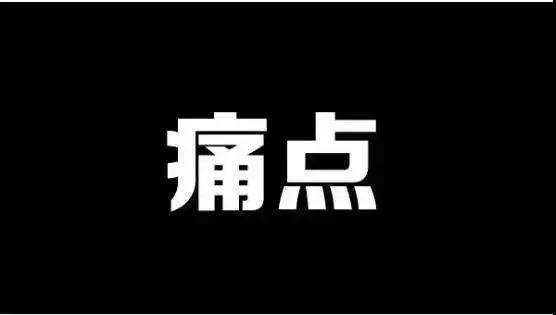 痛点